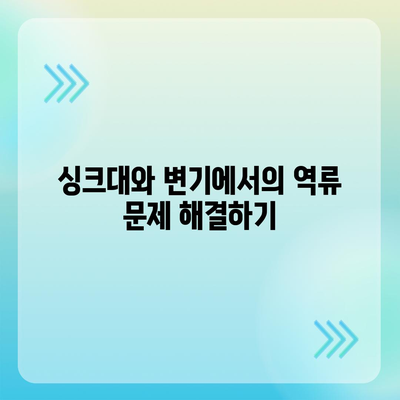 싱크대와 변기에서의 역류 문제 해결하기